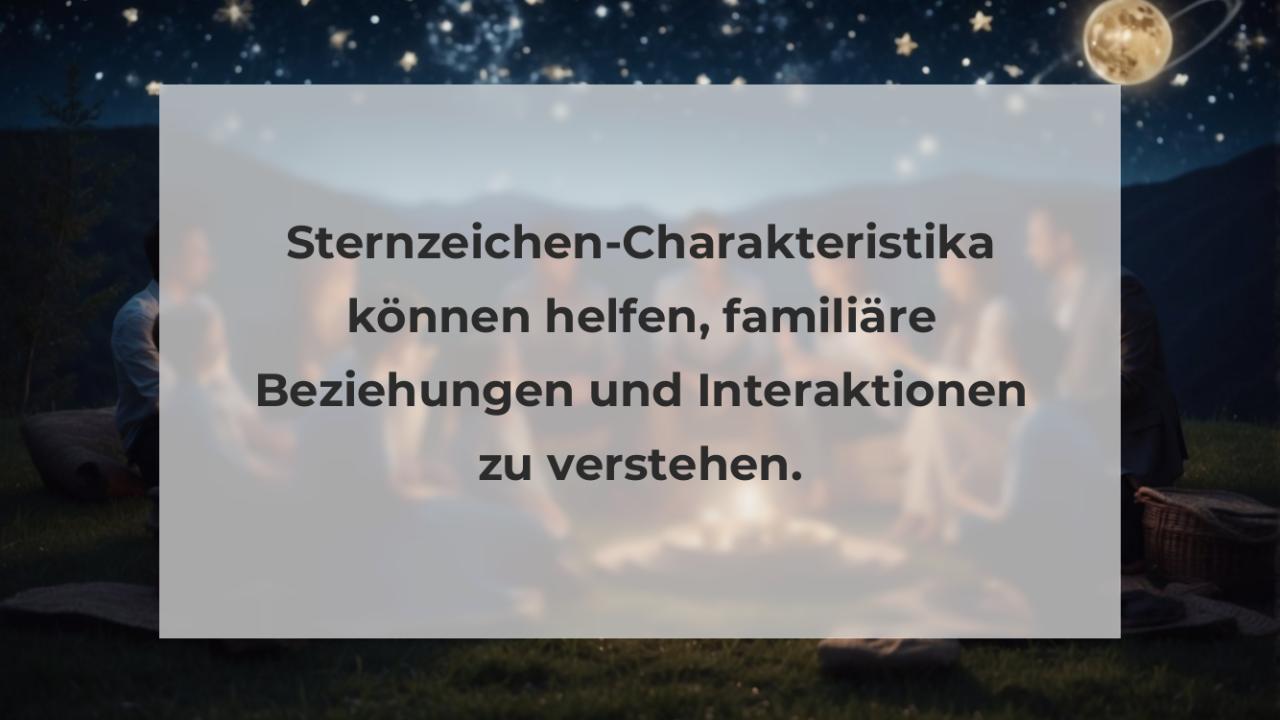 Sternzeichen-Charakteristika können helfen, familiäre Beziehungen und Interaktionen zu verstehen.